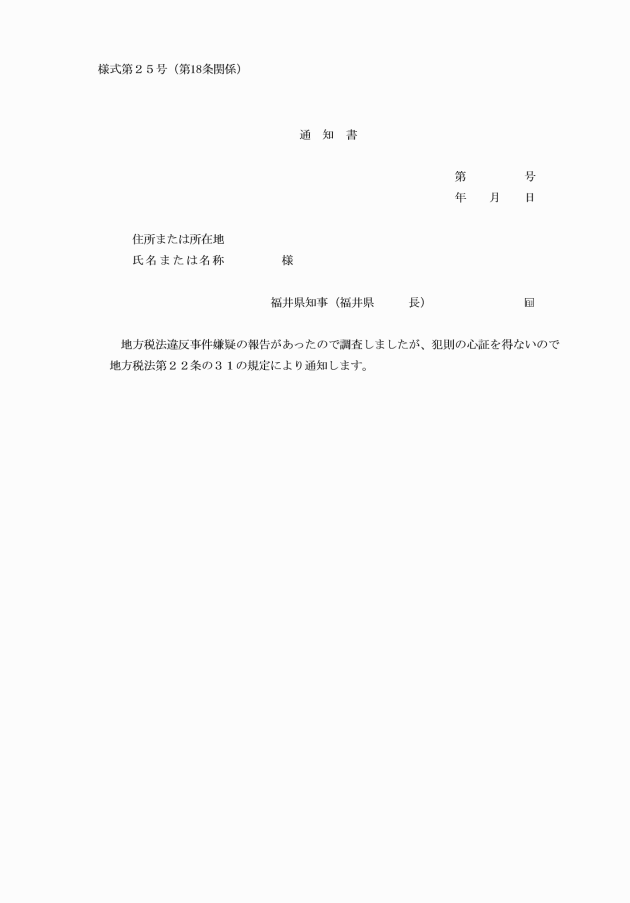 様式第２５号（第18条関係）

通　知　書

第　　　　号
年　　月　　日

住所または所在地
氏名または名称　　　　　様

福井県知事（福井県　　　長）　　　　　　　印

地方税法違反事件嫌疑の報告があったので調査しましたが、犯則の心証を得ないので地方税法第２２条の３１の規定により通知します。